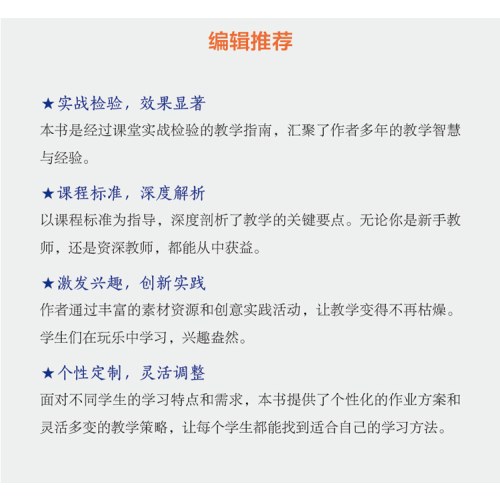 编辑推荐

★实战检验，效果显著
本书是经过课堂实战检验的教学指南，汇聚了作者多年的教学智慧与经验。

★课程标准，深度解析
以课程标准为指导，深度剖析了教学的关键要点。无论你是新手教师，还是资深教师，都能从中获益。

★激发兴趣，创新实践
作者通过丰富的素材资源和创意实践活动，让教学变得不再枯燥。学生们在玩乐中学习，兴趣盎然。

★个性定制，灵活调整
面对不同学生的学习特点和需求，本书提供了个性化的作业方案和灵活多变的教学策略，让每个学生都能找到适合自己的学习方法。